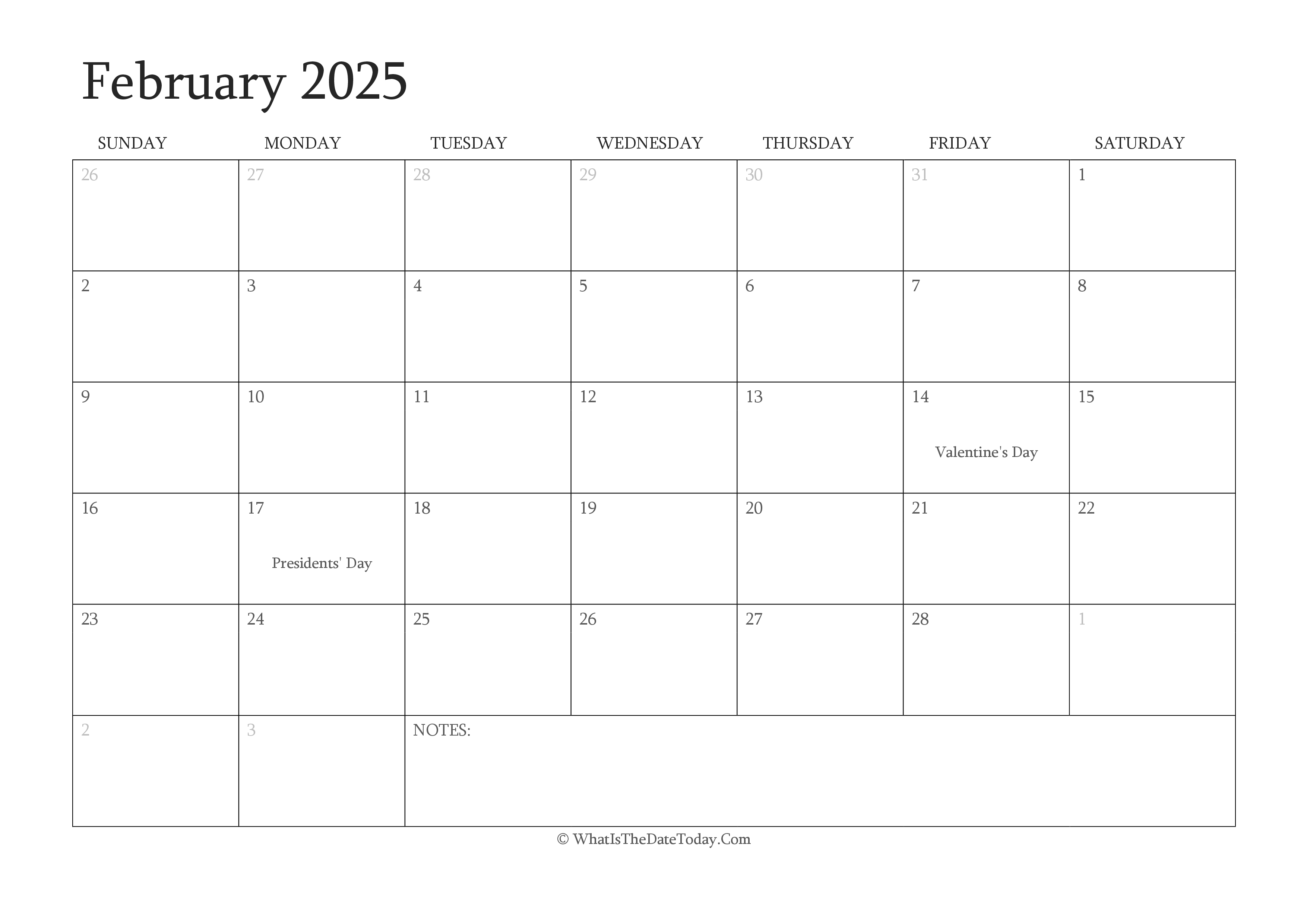 February 2025

| SUNDAY | MONDAY | TUESDAY | WEDNESDAY | THURSDAY | FRIDAY | SATURDAY |
|---|---|---|---|---|---|---|
| 26 | 27 | 28 | 29 | 30 | 31 | 1 |
| 2 | 3 | 4 | 5 | 6 | 7 | 8 |
| 9 | 10 | 11 | 12 | 13 | 14 Valentine's Day | 15 |
| 16 | 17 Presidents' Day | 18 | 19 | 20 | 21 | 22 |
| 23 | 24 | 25 | 26 | 27 | 28 | 1 |
| 2 | 3 | NOTES: | | | | |

© WhatIsTheDateToday.Com